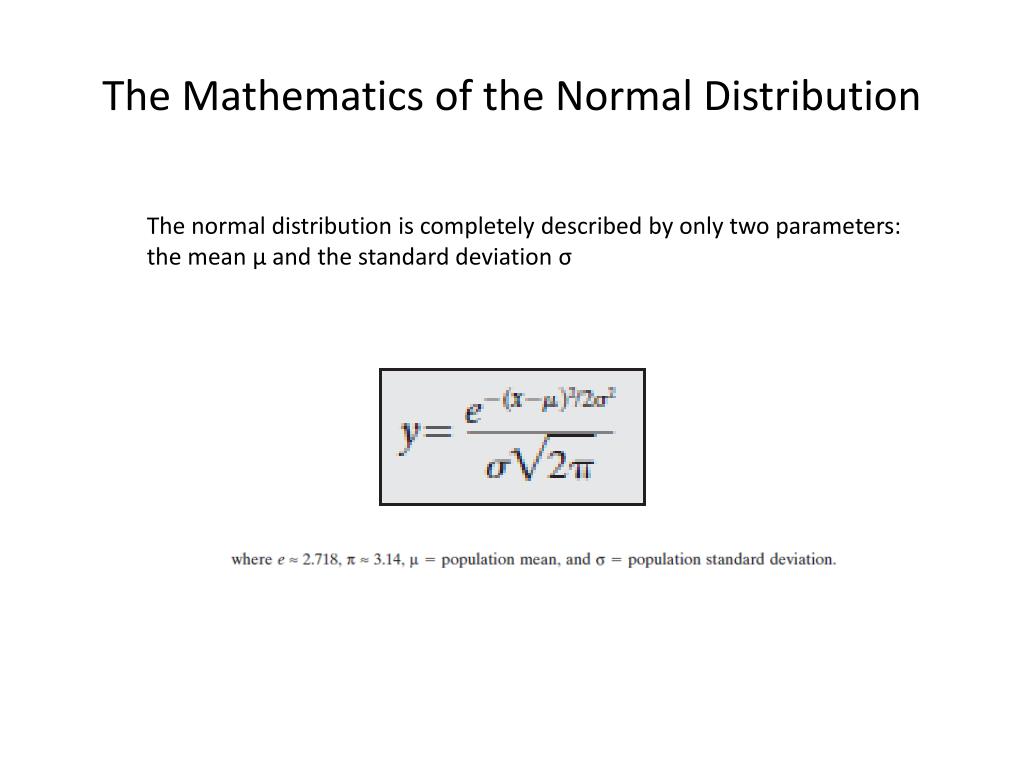 The Mathematics of the Normal Distribution

The normal distribution is completely described by only two parameters: the mean μ and the standard deviation σ

$y = \frac{e^{-(x-\mu)^2/2\sigma^2}}{\sigma\sqrt{2\pi}}$

where $e \approx 2.718$, $\pi \approx 3.14$, $\mu$ = population mean, and $\sigma$ = population standard deviation.